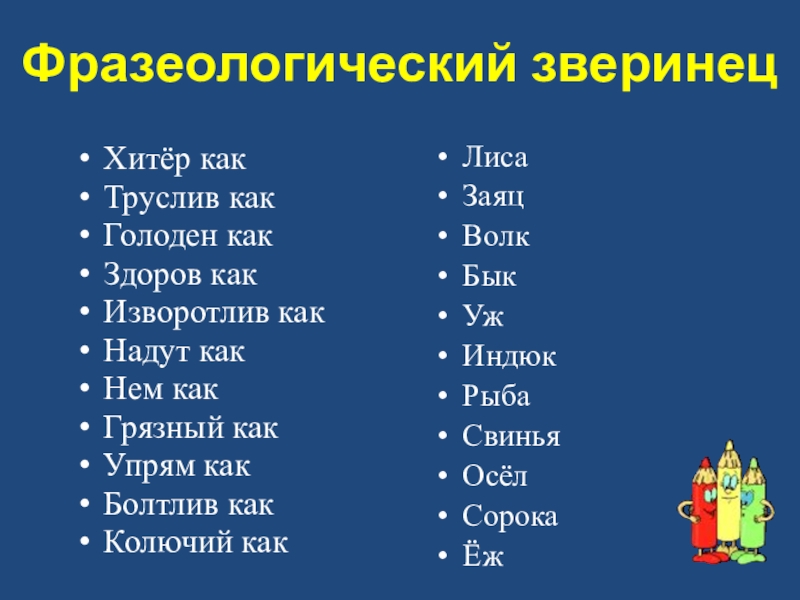 Фразеологический зверинец

• Хитёр как
• Труслив как
• Голоден как
• Здоров как
• Изворотлив как
• Надут как
• Нем как
• Грязный как
• Упрям как
• Болтлив как
• Колючий как

• Лиса
• Заяц
• Волк
• Бык
• Уж
• Индюк
• Рыба
• Свинья
• Осёл
• Сорока
• Ёж